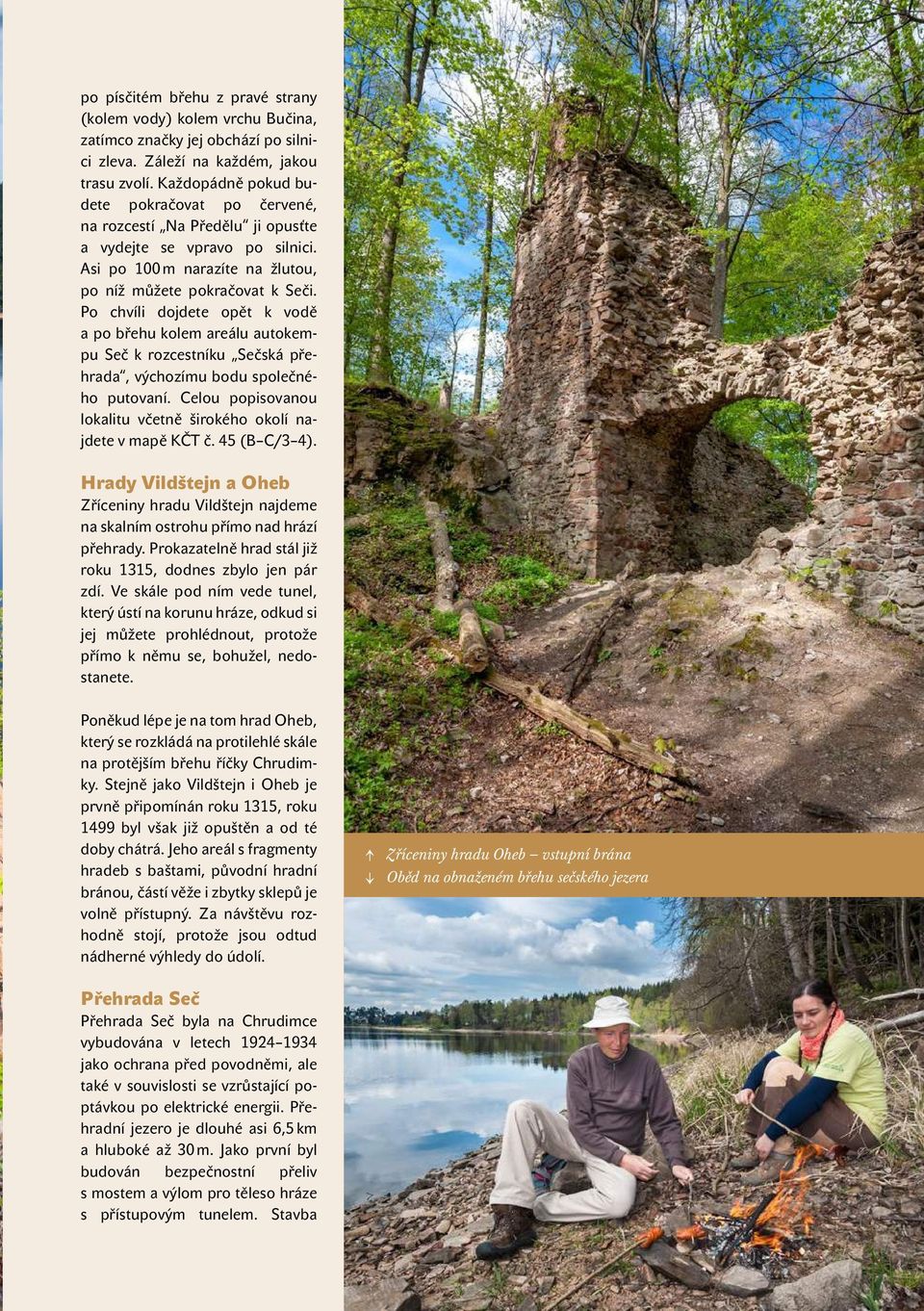 po písčitém břehu z pravé strany (kolem vody) kolem vrchu Bučina, zatímco značky jej obchází po silnici zleva. Záleží na každém, jakou trasu zvolí. Každopádně pokud budete pokračovat po červené, na rozcestí „Na Předělu“ ji opusťte a vydejte se vpravo po silnici. Asi po 100 m narazíte na žlutou, po níž můžete pokračovat k Seči. Po chvíli dojdete opět k vodě a po břehu kolem areálu autokempu Seč k rozcestníku „Sečská přehrada“, výchozímu bodu společného putovaní. Celou popisovanou lokalitu včetně širokého okolí najdete v mapě KČT č. 45 (B–C/3–4).

Hrady Vildštejn a Oheb
Zříceniny hradu Vildštejn najdeme na skalním ostrohu přímo nad hrází přehrady. Prokazatelně hrad stál již roku 1315, dodnes zbylo jen pár zdí. Ve skále pod ním vede tunel, který ústí na korunu hráze, odkud si jej můžete prohlédnout, protože přímo k němu se, bohužel, nedostanete.

Poněkud lépe je na tom hrad Oheb, který se rozkládá na protilehlé skále na protějším břehu říčky Chrudimky. Stejně jako Vildštejn i Oheb je prvně připomínán roku 1315, roku 1499 byl však již opuštěn a od té doby chátrá. Jeho areál s fragmenty hradeb s baštami, původní hradní bránou, částí věže i zbytky sklepů je volně přístupný. Za návštěvu rozhodně stojí, protože jsou odtud nádherné výhledy do údolí.

Přehrada Seč
Přehrada Seč byla na Chrudimce vybudována v letech 1924–1934 jako ochrana před povodněmi, ale také v souvislosti se vzrůstající poptávkou po elektrické energii. Přehradní jezero je dlouhé asi 6,5 km a hluboké až 30 m. Jako první byl budován bezpečnostní přeliv s mostem a výlom pro těleso hráze s přístupovým tunelem. Stavba

↑ Zříceniny hradu Oheb – vstupní brána
↓ Oběd na obnaženém břehu sečského jezera